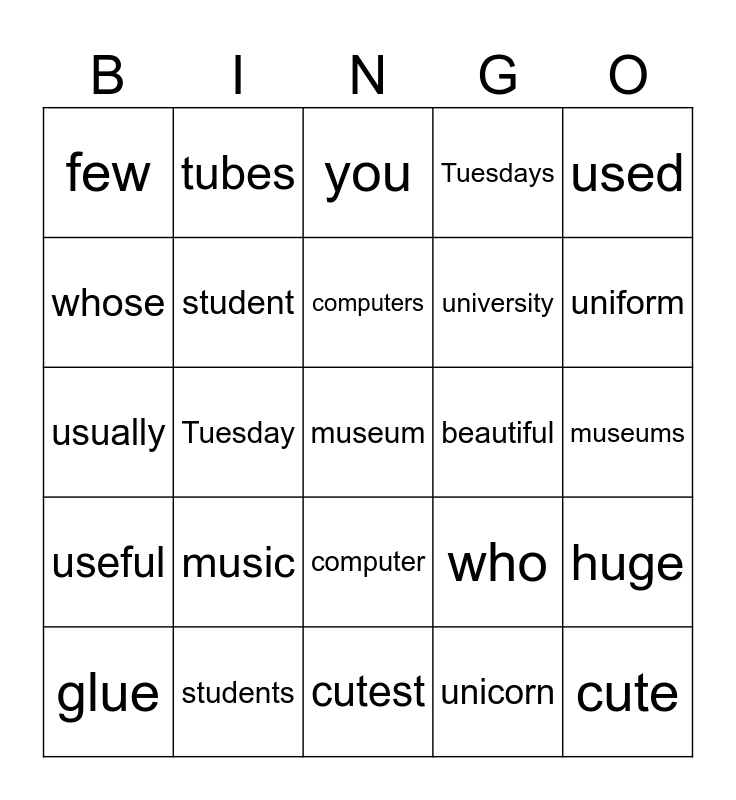 | B | I | N | G | O |
|---|---|---|---|---|
| few | tubes | you | Tuesdays | used |
| whose | student | computers | university | uniform |
| usually | Tuesday | museum | beautiful | museums |
| useful | music | computer | who | huge |
| glue | students | cutest | unicorn | cute |